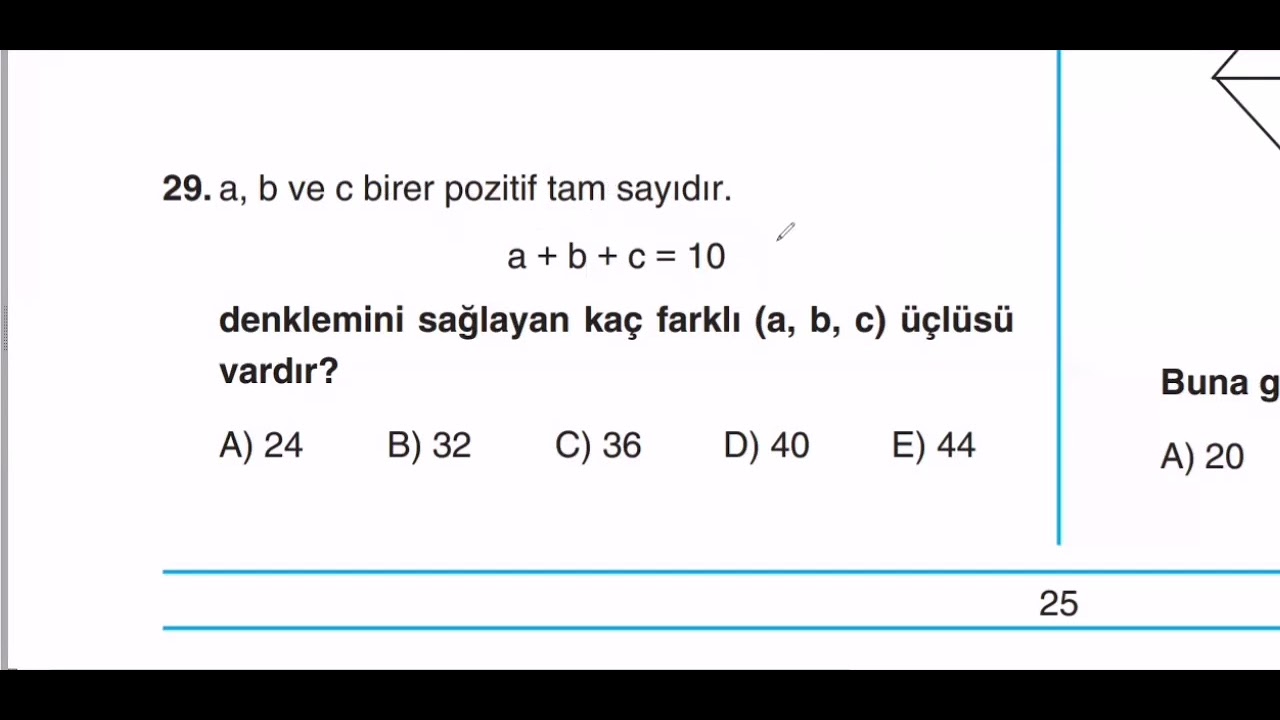 29. a, b ve c birer pozitif tam sayıdır.

$a + b + c = 10$

denklemini sağlayan kaç farklı (a, b, c) üçlüsü vardır?

A) 24
B) 32
C) 36
D) 40
E) 44

Buna g

A) 20

25